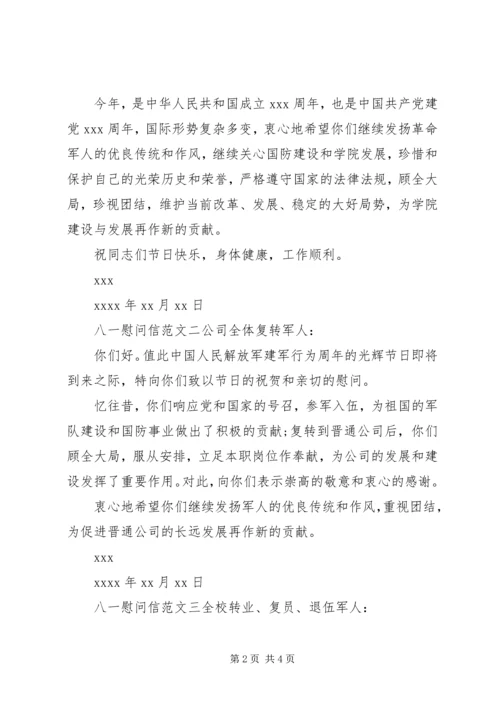 今年，是中华人民共和国成立 xxx 周年，也是中国共产党建党 xxx 周年，国际形势复杂多变，衷心地希望你们继续发扬革命军人的优良传统和作风，继续关心国防建设和学院发展，珍惜和保护自己的光荣历史和荣誉，严格遵守国家的法律法规，顾全大局，珍视团结，维护当前改革、发展、稳定的大好局势，为学院建设与发展再作新的贡献。

祝同志们节日快乐，身体健康，工作顺利。

xxx

xxxx 年 xx 月 xx 日

八一慰问信范文二公司全体复转军人：

你们好。值此中国人民解放军建军行为周年的光辉节日即将到来之际，特向你们致以节日的祝贺和亲切的慰问。

忆往昔，你们响应党和国家的号召，参军入伍，为祖国的军队建设和国防事业做出了积极的贡献；复转到晋通公司后，你们顾全大局，服从安排，立足本职岗位作奉献，为公司的发展和建设发挥了重要作用。对此，向你们表示崇高的敬意和衷心的感谢。

衷心地希望你们继续发扬军人的优良传统和作风，重视团结，为促进晋通公司的长远发展再作新的贡献。

xxx

xxxx 年 xx 月 xx 日

八一慰问信范文三全校转业、复员、退伍军人：

第 2 页 共 4 页